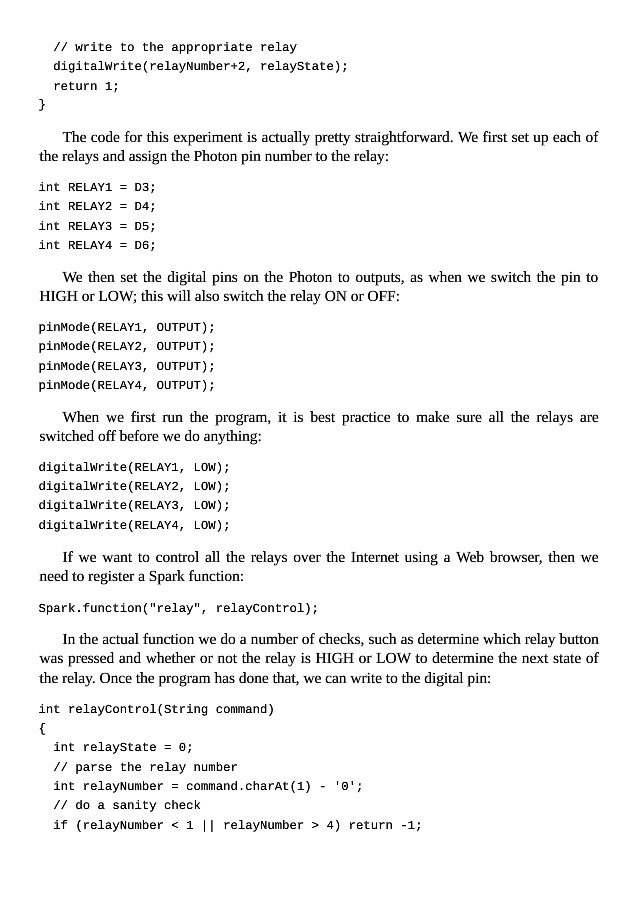 // write to the appropriate relay
  digitalWrite(relayNumber+2, relayState);
  return 1;
}

The code for this experiment is actually pretty straightforward. We first set up each of the relays and assign the Photon pin number to the relay:

int RELAY1 = D3;
int RELAY2 = D4;
int RELAY3 = D5;
int RELAY4 = D6;

We then set the digital pins on the Photon to outputs, as when we switch the pin to HIGH or LOW; this will also switch the relay ON or OFF:

pinMode(RELAY1, OUTPUT);
pinMode(RELAY2, OUTPUT);
pinMode(RELAY3, OUTPUT);
pinMode(RELAY4, OUTPUT);

When we first run the program, it is best practice to make sure all the relays are switched off before we do anything:

digitalWrite(RELAY1, LOW);
digitalWrite(RELAY2, LOW);
digitalWrite(RELAY3, LOW);
digitalWrite(RELAY4, LOW);

If we want to control all the relays over the Internet using a Web browser, then we need to register a Spark function:

Spark.function("relay", relayControl);

In the actual function we do a number of checks, such as determine which relay button was pressed and whether or not the relay is HIGH or LOW to determine the next state of the relay. Once the program has done that, we can write to the digital pin:

int relayControl(String command)
{
  int relayState = 0;
  // parse the relay number
  int relayNumber = command.charAt(1) - '0';
  // do a sanity check
  if (relayNumber < 1 || relayNumber > 4) return -1;